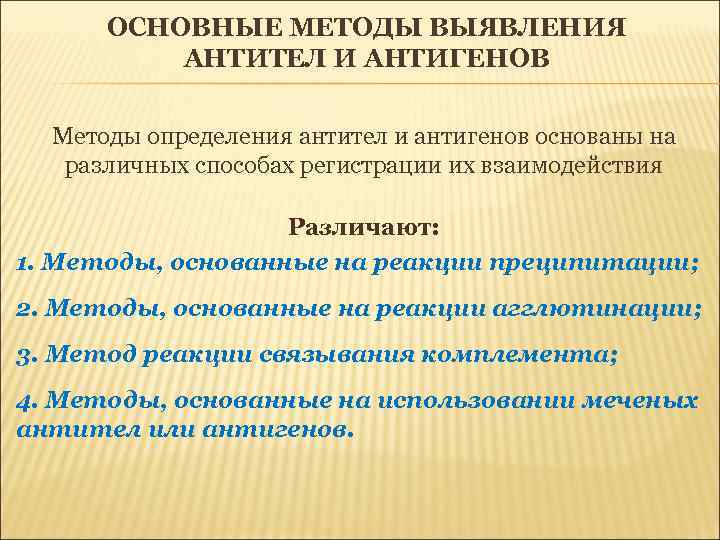 ОСНОВНЫЕ МЕТОДЫ ВЫЯВЛЕНИЯ АНТИТЕЛ И АНТИГЕНОВ

Методы определения антител и антигенов основаны на различных способах регистрации их взаимодействия

Различают:

1. Методы, основанные на реакции преципитации;

2. Методы, основанные на реакции агглютинации;

3. Метод реакции связывания комплемента;

4. Методы, основанные на использовании меченых антител или антигенов.